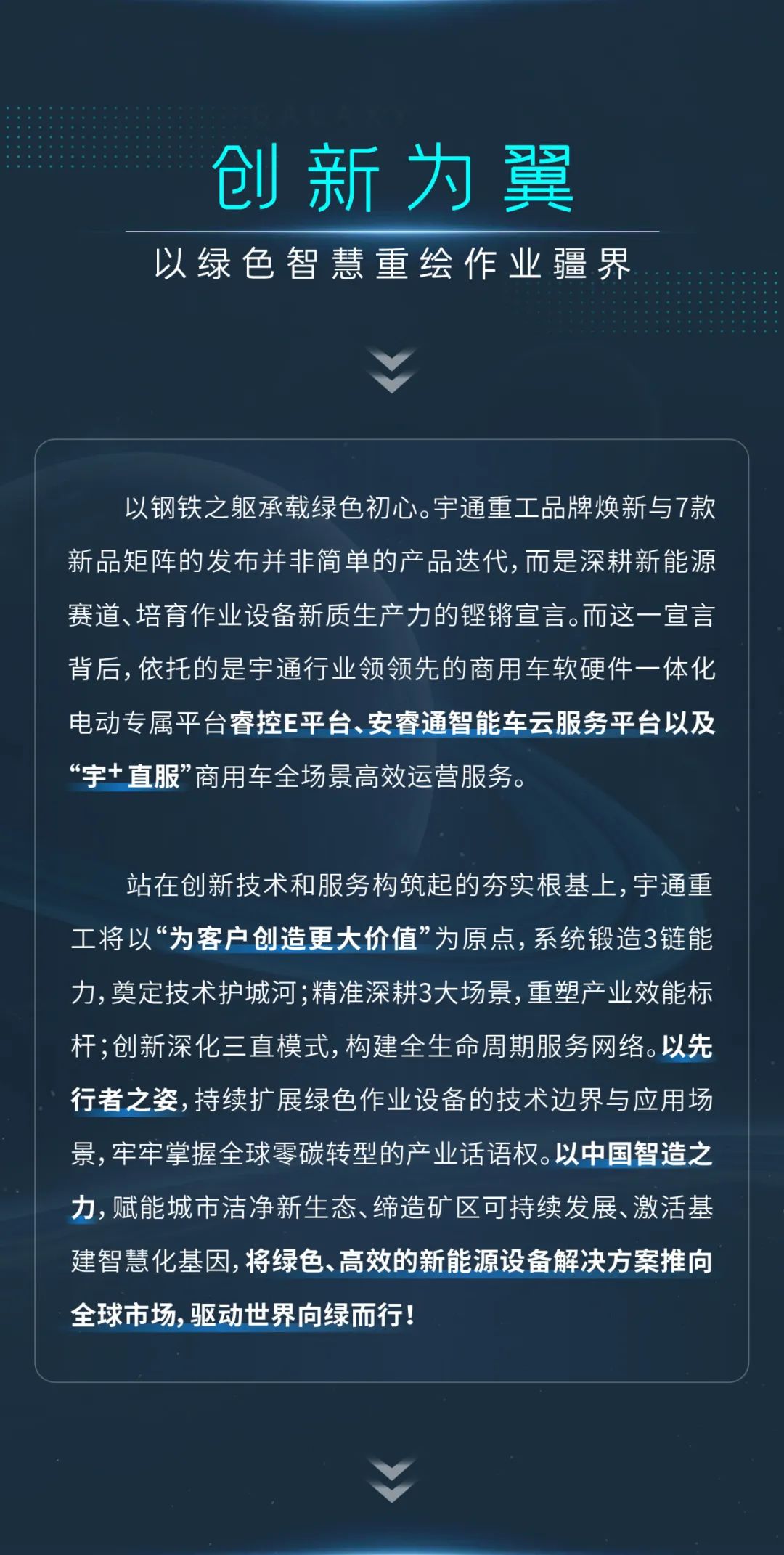 创新为翼

以绿色智慧重绘作业疆界

以钢铁之躯承载绿色初心。宇通重工品牌焕新与7款新品矩阵的发布并非简单的产品迭代，而是深耕新能源赛道、培育作业设备新质生产力的铿锵宣言。而这一宣言背后，依托的是宇通行业领领先的商用车软硬件一体化电动专属平台睿控E平台、安睿通智能车云服务平台以及“宇+直服”商用车全场景高效运营服务。

站在创新技术和服务构筑起的夯实根基上，宇通重工将以“为客户创造更大价值”为原点，系统锻造3链能力，奠定技术护城河；精准深耕3大场景，重塑产业效能标杆；创新深化三直模式，构建全生命周期服务网络。以先行者之姿，持续扩展绿色作业设备的技术边界与应用场景，牢牢掌握全球零碳转型的产业话语权。以中国智造之力，赋能城市洁净新生态、缔造矿区可持续发展、激活基建智慧化基因，将绿色、高效的新能源设备解决方案推向全球市场，驱动世界向绿而行！